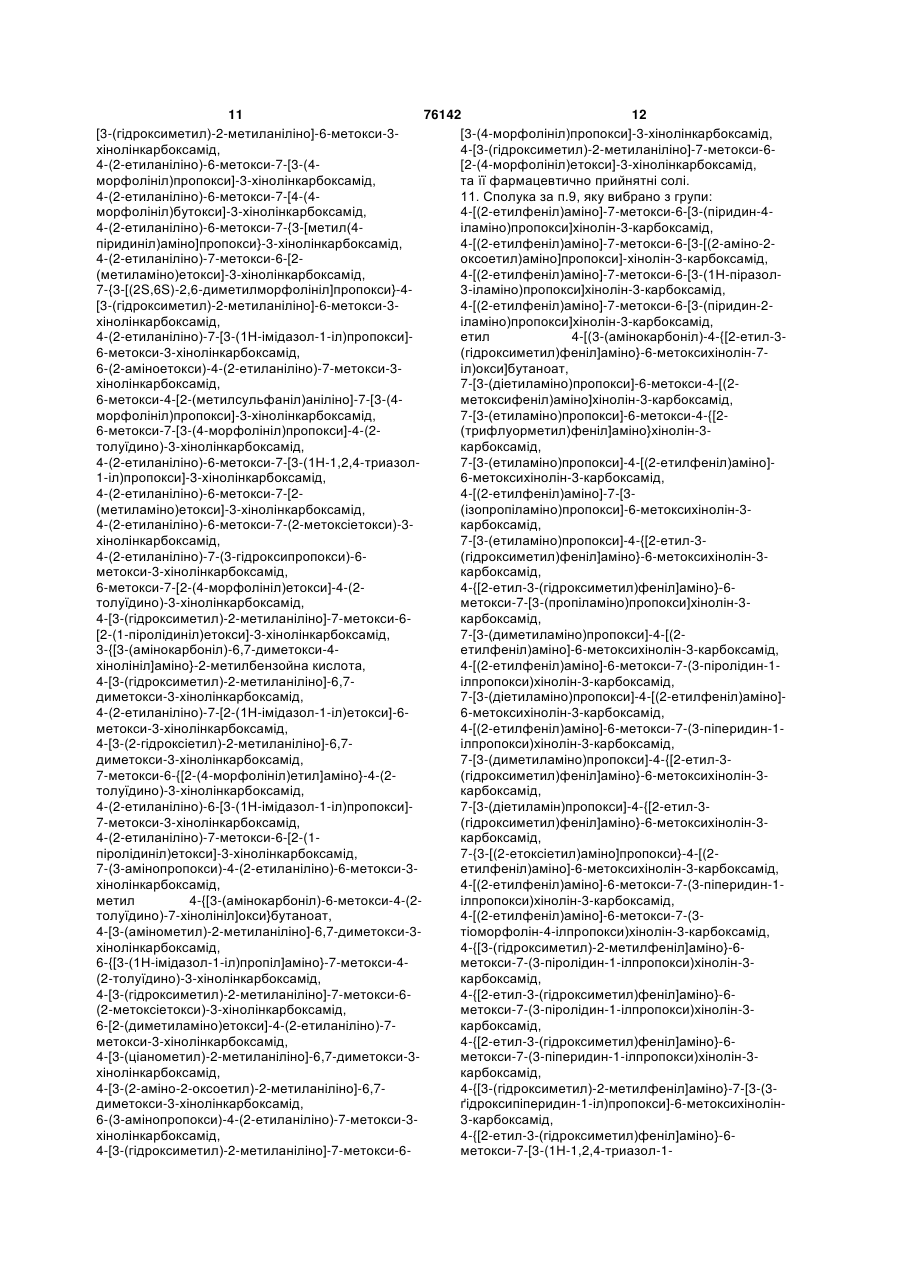 11 76142 12

[3-(гідроксиметил)-2-метиланіліно]-6-метокси-3-хінолінкарбоксамід,
4-(2-етиланіліно)-6-метокси-7-[3-(4-морфолініл)пропокси]-3-хінолінкарбоксамід,
4-(2-етиланіліно)-6-метокси-7-[4-(4-морфолініл)бутокси]-3-хінолінкарбоксамід,
4-(2-етиланіліно)-6-метокси-7-{3-[метил(4-піридиніл)аміно]пропокси}-3-хінолінкарбоксамід,
4-(2-етиланіліно)-7-метокси-6-[2-(метиламіно)етокси]-3-хінолінкарбоксамід,
7-{3-[(2S,6S)-2,6-диметилморфолініл]пропокси}-4-[3-(гідроксиметил)-2-метиланіліно]-6-метокси-3-хінолінкарбоксамід,
4-(2-етиланіліно)-7-[3-(1Н-імідазол-1-іл)пропокси]-6-метокси-3-хінолінкарбоксамід,
6-(2-аміноетокси)-4-(2-етиланіліно)-7-метокси-3-хінолінкарбоксамід,
6-метокси-4-[2-(метилсульфаніл)аніліно]-7-[3-(4-морфолініл)пропокси]-3-хінолінкарбоксамід,
6-метокси-7-[3-(4-морфолініл)пропокси]-4-(2-толуїдино)-3-хінолінкарбоксамід,
4-(2-етиланіліно)-6-метокси-7-[3-(1Н-1,2,4-триазол-1-іл)пропокси]-3-хінолінкарбоксамід,
4-(2-етиланіліно)-6-метокси-7-[2-(метиламіно)етокси]-3-хінолінкарбоксамід,
4-(2-етиланіліно)-6-метокси-7-(2-метоксіетокси)-3-хінолінкарбоксамід,
4-(2-етиланіліно)-7-(3-гідроксипропокси)-6-метокси-3-хінолінкарбоксамід,
6-метокси-7-[2-(4-морфолініл)етокси]-4-(2-толуїдино)-3-хінолінкарбоксамід,
4-[3-(гідроксиметил)-2-метиланіліно]-7-метокси-6-[2-(1-піролідиніл)етокси]-3-хінолінкарбоксамід,
3-{[3-(амінокарбоніл)-6,7-диметокси-4-хінолініл]аміно}-2-метилбензойна кислота,
4-[3-(гідроксиметил)-2-метиланіліно]-6,7-диметокси-3-хінолінкарбоксамід,
4-(2-етиланіліно)-7-[2-(1Н-імідазол-1-іл)етокси]-6-метокси-3-хінолінкарбоксамід,
4-[3-(2-гідроксіетил)-2-метиланіліно]-6,7-диметокси-3-хінолінкарбоксамід,
7-метокси-6-{[2-(4-морфолініл)етил]аміно}-4-(2-толуїдино)-3-хінолінкарбоксамід,
4-(2-етиланіліно)-6-[3-(1Н-імідазол-1-іл)пропокси]-7-метокси-3-хінолінкарбоксамід,
4-(2-етиланіліно)-7-метокси-6-[2-(1-піролідиніл)етокси]-3-хінолінкарбоксамід,
7-(3-амінопропокси)-4-(2-етиланіліно)-6-метокси-3-хінолінкарбоксамід,
метил 4-{[3-(амінокарбоніл)-6-метокси-4-(2-толуїдино)-7-хінолініл]окси}бутаноат,
4-[3-(амінометил)-2-метиланіліно]-6,7-диметокси-3-хінолінкарбоксамід,
6-{[3-(1Н-імідазол-1-іл)пропіл]аміно}-7-метокси-4-(2-толуїдино)-3-хінолінкарбоксамід,
4-[3-(гідроксиметил)-2-метиланіліно]-7-метокси-6-(2-метоксіетокси)-3-хінолінкарбоксамід,
6-[2-(диметиламіно)етокси]-4-(2-етиланіліно)-7-метокси-3-хінолінкарбоксамід,
4-[3-(ціанометил)-2-метиланіліно]-6,7-диметокси-3-хінолінкарбоксамід,
4-[3-(2-аміно-2-оксоетил)-2-метиланіліно]-6,7-диметокси-3-хінолінкарбоксамід,
6-(3-амінопропокси)-4-(2-етиланіліно)-7-метокси-3-хінолінкарбоксамід,
4-[3-(гідроксиметил)-2-метиланіліно]-7-метокси-6-[3-(4-морфолініл)пропокси]-3-хінолінкарбоксамід,
4-[3-(гідроксиметил)-2-метиланіліно]-7-метокси-6-[2-(4-морфолініл)етокси]-3-хінолінкарбоксамід,
та її фармацевтично прийнятні солі.

11. Сполука за п.9, яку вибрано з групи:
4-[(2-етилфеніл)аміно]-7-метокси-6-[3-(піридин-4-іламіно)пропокси]хінолін-3-карбоксамід,
4-[(2-етилфеніл)аміно]-7-метокси-6-[3-[(2-аміно-2-оксоетил)аміно]пропокси]-хінолін-3-карбоксамід,
4-[(2-етилфеніл)аміно]-7-метокси-6-[3-(1Н-піразол-3-іламіно)пропокси]хінолін-3-карбоксамід,
4-[(2-етилфеніл)аміно]-7-метокси-6-[3-(піридин-2-іламіно)пропокси]хінолін-3-карбоксамід,
етил 4-[(3-(амінокарбоніл)-4-{[2-етил-3-(гідроксиметил)феніл]аміно}-6-метоксихінолін-7-іл)окси]бутаноат,
7-[3-(діетиламіно)пропокси]-6-метокси-4-[(2-метоксифеніл)аміно]хінолін-3-карбоксамід,
7-[3-(етиламіно)пропокси]-6-метокси-4-{[2-(трифлуорметил)феніл]аміно}хінолін-3-карбоксамід,
7-[3-(етиламіно)пропокси]-4-[(2-етилфеніл)аміно]-6-метоксихінолін-3-карбоксамід,
4-[(2-етилфеніл)аміно]-7-[3-(ізопропіламіно)пропокси]-6-метоксихінолін-3-карбоксамід,
7-[3-(етиламіно)пропокси]-4-{[2-етил-3-(гідроксиметил)феніл]аміно}-6-метоксихінолін-3-карбоксамід,
4-{[2-етил-3-(гідроксиметил)феніл]аміно}-6-метокси-7-[3-(пропіламіно)пропокси]хінолін-3-карбоксамід,
7-[3-(диметиламіно)пропокси]-4-[(2-етилфеніл)аміно]-6-метоксихінолін-3-карбоксамід,
4-[(2-етилфеніл)аміно]-6-метокси-7-(3-піролідин-1-ілпропокси)хінолін-3-карбоксамід,
7-[3-(діетиламіно)пропокси]-4-[(2-етилфеніл)аміно]-6-метоксихінолін-3-карбоксамід,
4-[(2-етилфеніл)аміно]-6-метокси-7-(3-піперидин-1-ілпропокси)хінолін-3-карбоксамід,
7-[3-(диметиламіно)пропокси]-4-{[2-етил-3-(гідроксиметил)феніл]аміно}-6-метоксихінолін-3-карбоксамід,
7-[3-(діетиламін)пропокси]-4-{[2-етил-3-(гідроксиметил)феніл]аміно}-6-метоксихінолін-3-карбоксамід,
7-{3-[(2-етоксіетил)аміно]пропокси}-4-[(2-етилфеніл)аміно]-6-метоксихінолін-3-карбоксамід,
4-[(2-етилфеніл)аміно]-6-метокси-7-(3-піперидин-1-ілпропокси)хінолін-3-карбоксамід,
4-[(2-етилфеніл)аміно]-6-метокси-7-(3-тіоморфолін-4-ілпропокси)хінолін-3-карбоксамід,
4-{[3-(гідроксиметил)-2-метилфеніл]аміно}-6-метокси-7-(3-піролідин-1-ілпропокси)хінолін-3-карбоксамід,
4-{[2-етил-3-(гідроксиметил)феніл]аміно}-6-метокси-7-(3-піролідин-1-ілпропокси)хінолін-3-карбоксамід,
4-{[2-етил-3-(гідроксиметил)феніл]аміно}-6-метокси-7-(3-піперидин-1-ілпропокси)хінолін-3-карбоксамід,
4-{[3-(гідроксиметил)-2-метилфеніл]аміно}-7-[3-(3-ґідроксипіперидин-1-іл)пропокси]-6-метоксихінолін-3-карбоксамід,
4-{[2-етил-3-(гідроксиметил)феніл]аміно}-6-метокси-7-[3-(1Н-1,2,4-триазол-1-